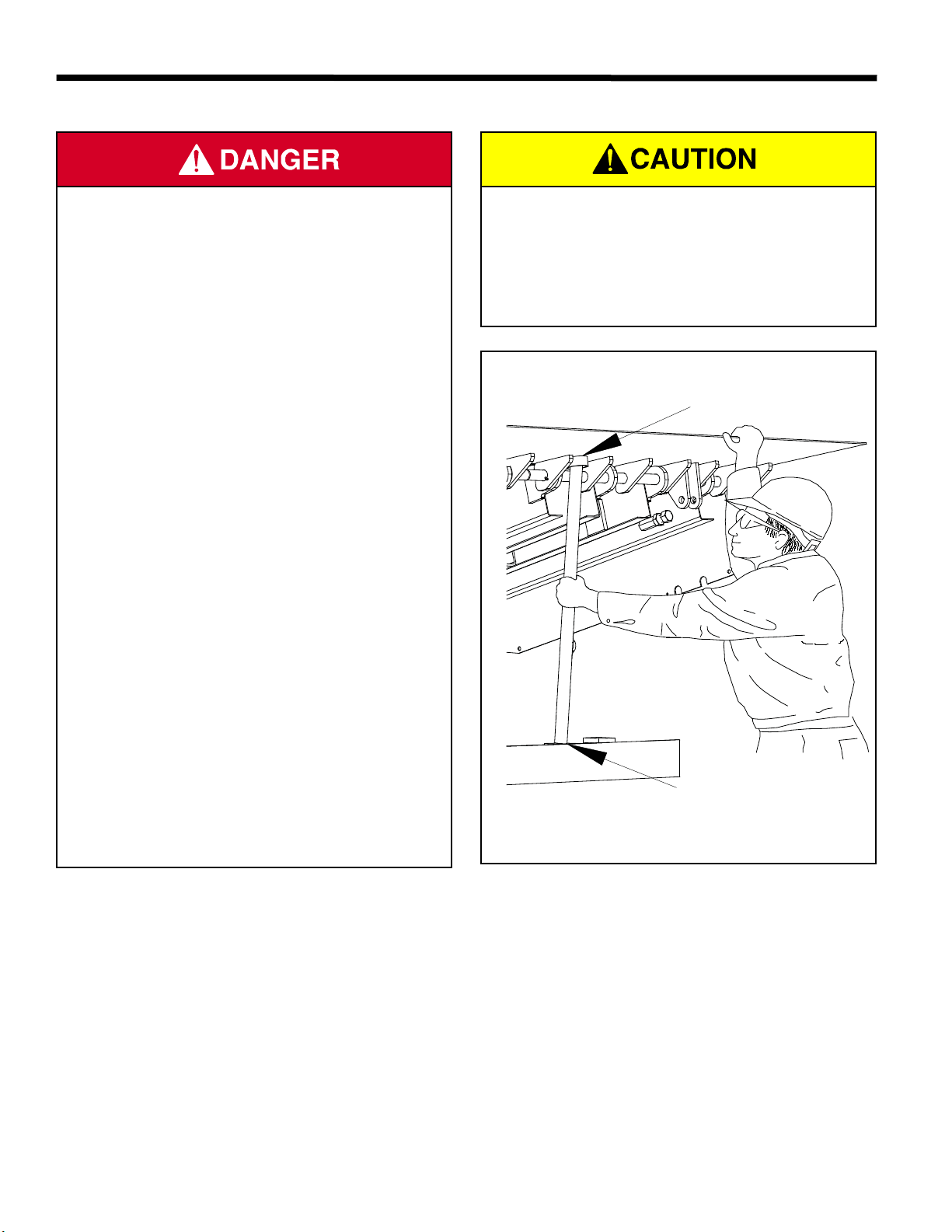 DANGER

CAUTION